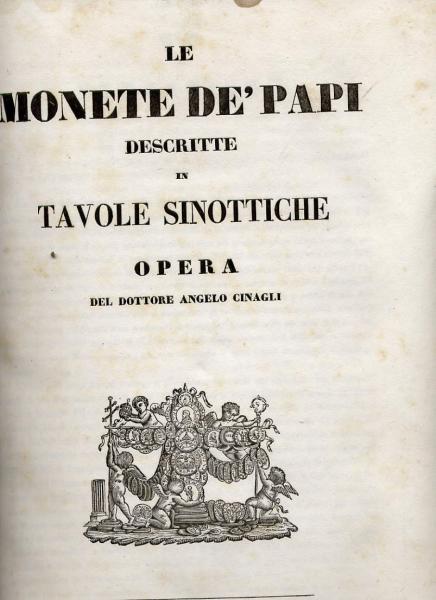 LE

MONETE DE' PAPI

DESCRITTE

IN

TAVOLE SINOTTICHE

OPERA

DEL DOTTORE ANGELO CINAGLI